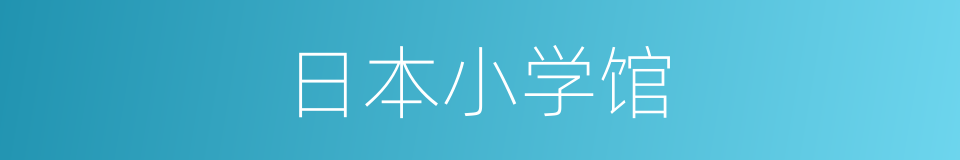 日本小学馆